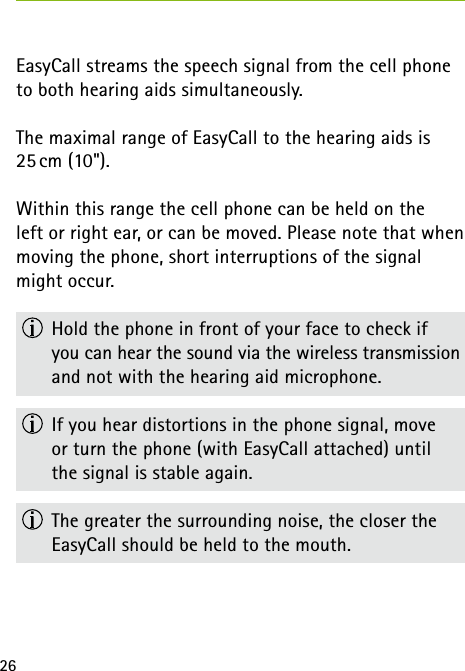 EasyCall streams the speech signal from the cell phone to both hearing aids simultaneously.

The maximal range of EasyCall to the hearing aids is 25 cm (10").

Within this range the cell phone can be held on the left or right ear, or can be moved. Please note that when moving the phone, short interruptions of the signal might occur.

Hold the phone in front of your face to check if you can hear the sound via the wireless transmission and not with the hearing aid microphone.

If you hear distortions in the phone signal, move or turn the phone (with EasyCall attached) until the signal is stable again.

The greater the surrounding noise, the closer the EasyCall should be held to the mouth.

26